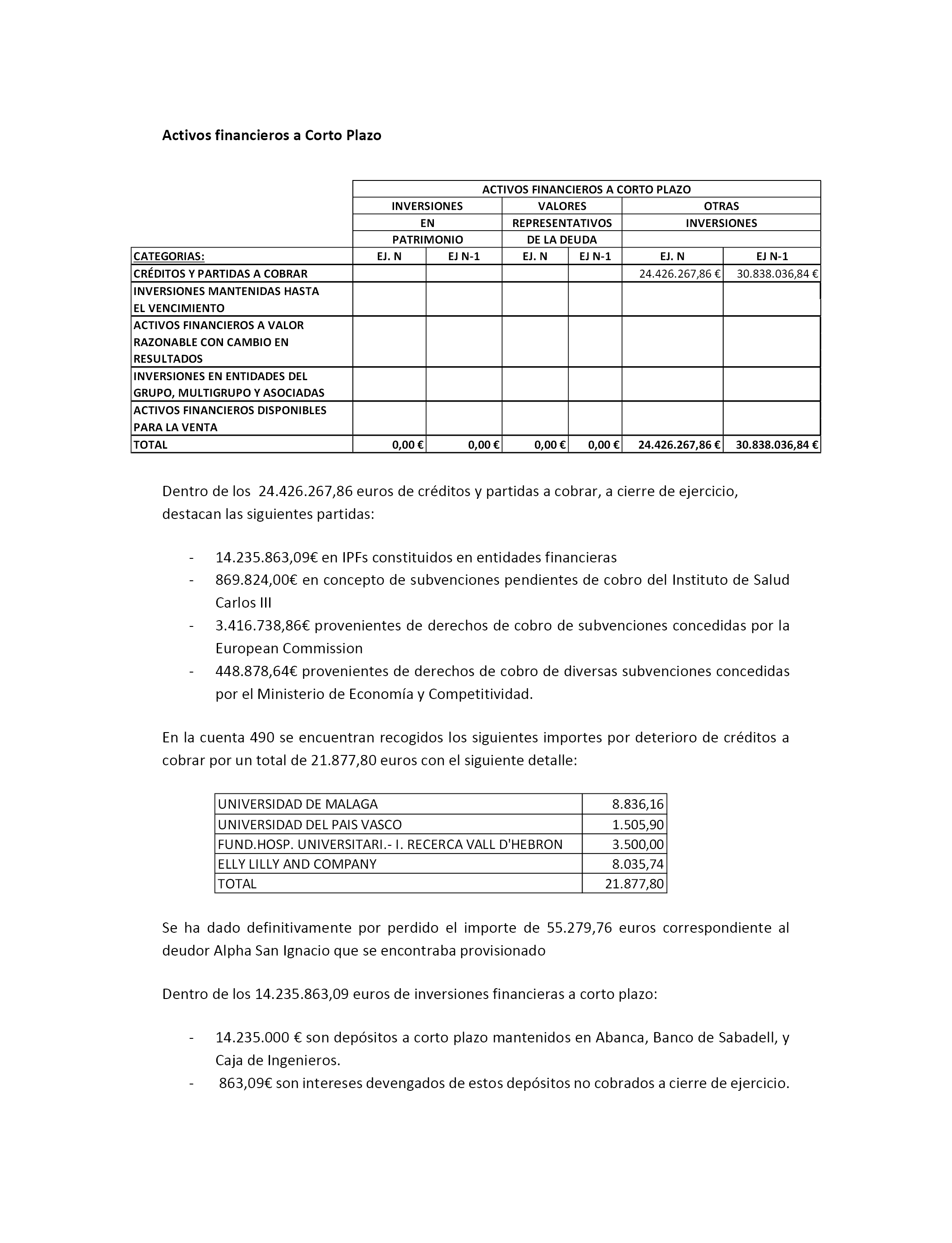 Activos financieros a Corto Plazo

| | ACTIVOS FINANCIEROS A CORTO PLAZO | | | | | |
|---|---|---|---|---|---|---|
| | INVERSIONES EN PATRIMONIO | | VALORES REPRESENTATIVOS DE LA DEUDA | | OTRAS INVERSIONES | |
| CATEGORIAS: | EJ. N | EJ N-1 | EJ. N | EJ N-1 | EJ. N | EJ N-1 |
| CRÉDITOS Y PARTIDAS A COBRAR | | | | | 24.426.267,86 € | 30.838.036,84 € |
| INVERSIONES MANTENIDAS HASTA EL VENCIMIENTO | | | | | | |
| ACTIVOS FINANCIEROS A VALOR RAZONABLE CON CAMBIO EN RESULTADOS | | | | | | |
| INVERSIONES EN ENTIDADES DEL GRUPO, MULTIGRUPO Y ASOCIADAS | | | | | | |
| ACTIVOS FINANCIEROS DISPONIBLES PARA LA VENTA | | | | | | |
| TOTAL | 0,00 € | 0,00 € | 0,00 € | 0,00 € | 24.426.267,86 € | 30.838.036,84 € |

Dentro de los 24.426.267,86 euros de créditos y partidas a cobrar, a cierre de ejercicio, destacan las siguientes partidas:

- 14.235.863,09€ en IPFs constituidos en entidades financieras
- 869.824,00€ en concepto de subvenciones pendientes de cobro del Instituto de Salud Carlos III
- 3.416.738,86€ provenientes de derechos de cobro de subvenciones concedidas por la European Commission
- 448.878,64€ provenientes de derechos de cobro de diversas subvenciones concedidas por el Ministerio de Economía y Competitividad.

En la cuenta 490 se encuentran recogidos los siguientes importes por deterioro de créditos a cobrar por un total de 21.877,80 euros con el siguiente detalle:

| UNIVERSIDAD DE MALAGA | 8.836,16 |
|---|---|
| UNIVERSIDAD DEL PAIS VASCO | 1.505,90 |
| FUND.HOSP. UNIVERSITARI.- I. RECERCA VALL D'HEBRON | 3.500,00 |
| ELLY LILLY AND COMPANY | 8.035,74 |
| TOTAL | 21.877,80 |

Se ha dado definitivamente por perdido el importe de 55.279,76 euros correspondiente al deudor Alpha San Ignacio que se encontraba provisionado

Dentro de los 14.235.863,09 euros de inversiones financieras a corto plazo:

- 14.235.000 € son depósitos a corto plazo mantenidos en Abanca, Banco de Sabadell, y Caja de Ingenieros.
- 863,09€ son intereses devengados de estos depósitos no cobrados a cierre de ejercicio.